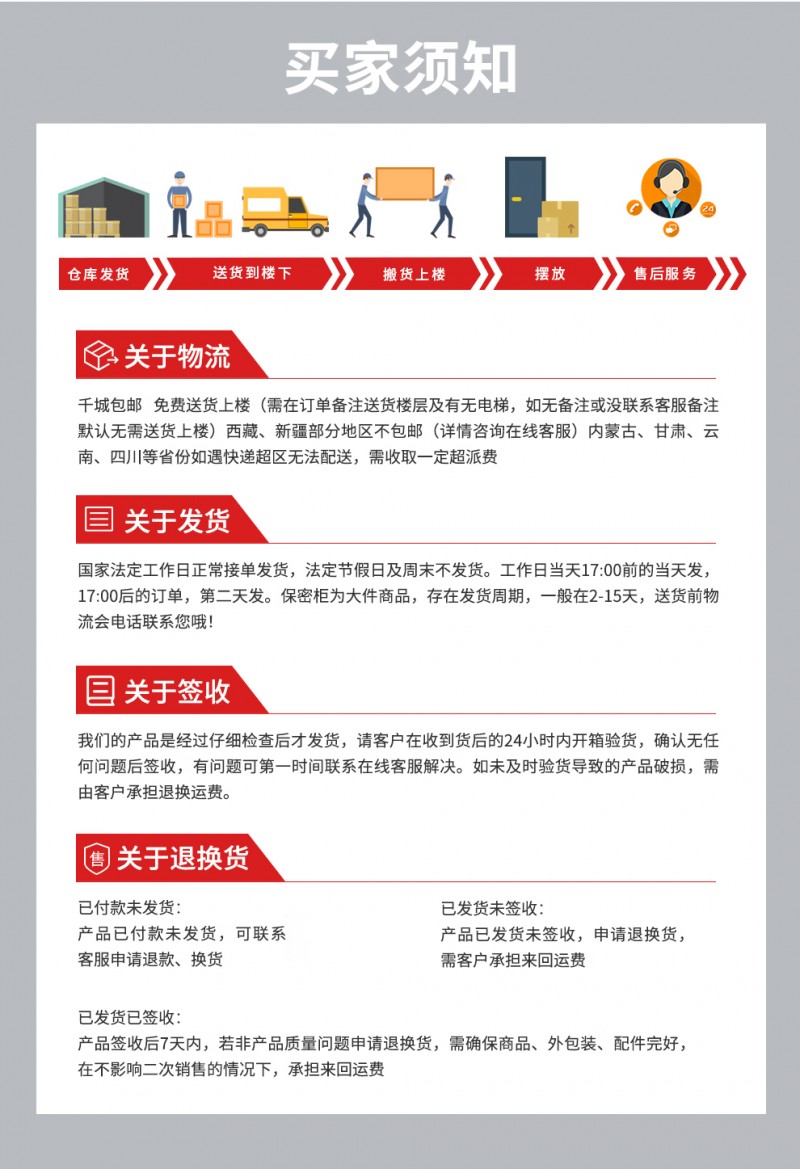 买家须知

24

仓库发货
送货到楼下
搬货上楼
摆放
售后服务

关于物流

千城包邮 免费送货上楼（需在订单备注送货楼层及有无电梯，如无备注或没联系客服备注默认无需送货上楼）西藏、新疆部分地区不包邮（详情咨询在线客服）内蒙古、甘肃、云南、四川等省份如遇快递超区无法配送，需收取一定超派费

关于发货

国家法定工作日正常接单发货，法定节假日及周末不发货。工作日当天17:00前的当天发，17:00后的订单，第二天发。保密柜为大件商品，存在发货周期，一般在2-15天，送货前物流会电话联系您哦！

关于签收

我们的产品是经过仔细检查后才发货，请客户在收到货后的24小时内开箱验货，确认无任何问题后签收，有问题可第一时间联系在线客服解决。如未及时验货导致的产品破损，需由客户承担退换运费。

售 关于退换货

已付款未发货：
产品已付款未发货，可联系客服申请退款、换货

已发货未签收：
产品已发货未签收，申请退换货，需客户承担来回运费

已发货已签收：
产品签收后7天内，若非产品质量问题申请退换货，需确保商品、外包装、配件完好，在不影响二次销售的情况下，承担来回运费